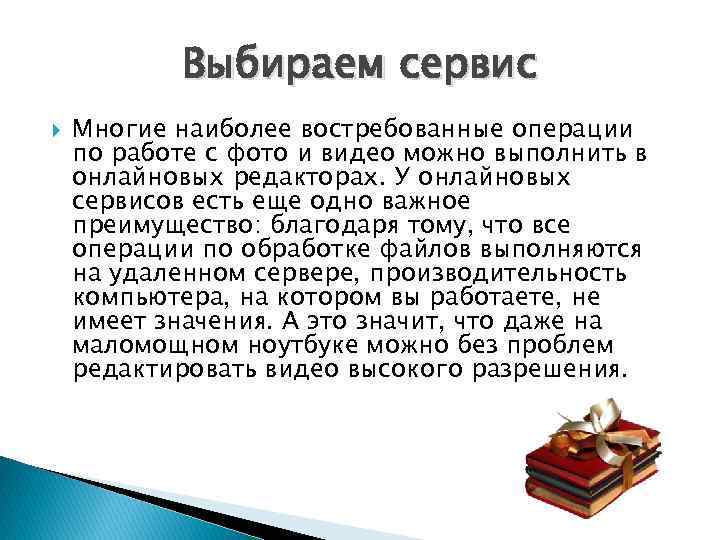 Выбираем сервис

Многие наиболее востребованные операции по работе с фото и видео можно выполнить в онлайновых редакторах. У онлайновых сервисов есть еще одно важное преимущество: благодаря тому, что все операции по обработке файлов выполняются на удаленном сервере, производительность компьютера, на котором вы работаете, не имеет значения. А это значит, что даже на маломощном ноутбуке можно без проблем редактировать видео высокого разрешения.